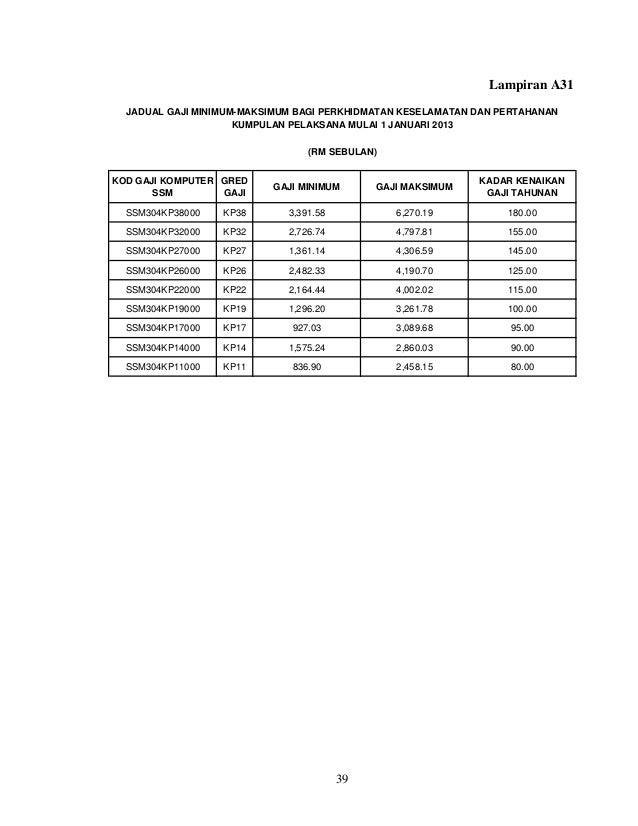 Lampiran A31

JADUAL GAJI MINIMUM-MAKSIMUM BAGI PERKHIDMATAN KESELAMATAN DAN PERTAHANAN KUMPULAN PELAKSANA MULAI 1 JANUARI 2013

(RM SEBULAN)

| KOD GAJI KOMPUTER SSM | GRED GAJI | GAJI MINIMUM | GAJI MAKSIMUM | KADAR KENAIKAN GAJI TAHUNAN |
|---|---|---|---|---|
| SSM304KP38000 | KP38 | 3,391.58 | 6,270.19 | 180.00 |
| SSM304KP32000 | KP32 | 2,726.74 | 4,797.81 | 155.00 |
| SSM304KP27000 | KP27 | 1,361.14 | 4,306.59 | 145.00 |
| SSM304KP26000 | KP26 | 2,482.33 | 4,190.70 | 125.00 |
| SSM304KP22000 | KP22 | 2,164.44 | 4,002.02 | 115.00 |
| SSM304KP19000 | KP19 | 1,296.20 | 3,261.78 | 100.00 |
| SSM304KP17000 | KP17 | 927.03 | 3,089.68 | 95.00 |
| SSM304KP14000 | KP14 | 1,575.24 | 2,860.03 | 90.00 |
| SSM304KP11000 | KP11 | 836.90 | 2,458.15 | 80.00 |

39